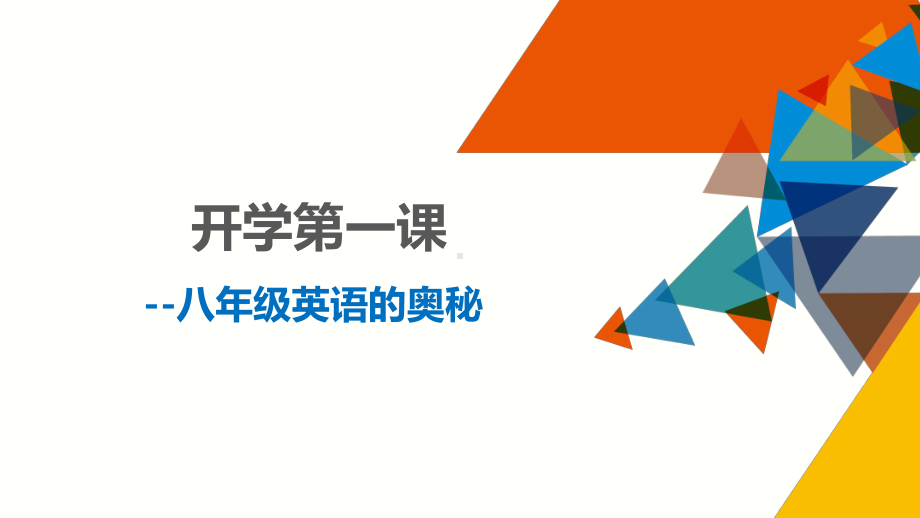 开学第一课

--八年级英语的奥秘